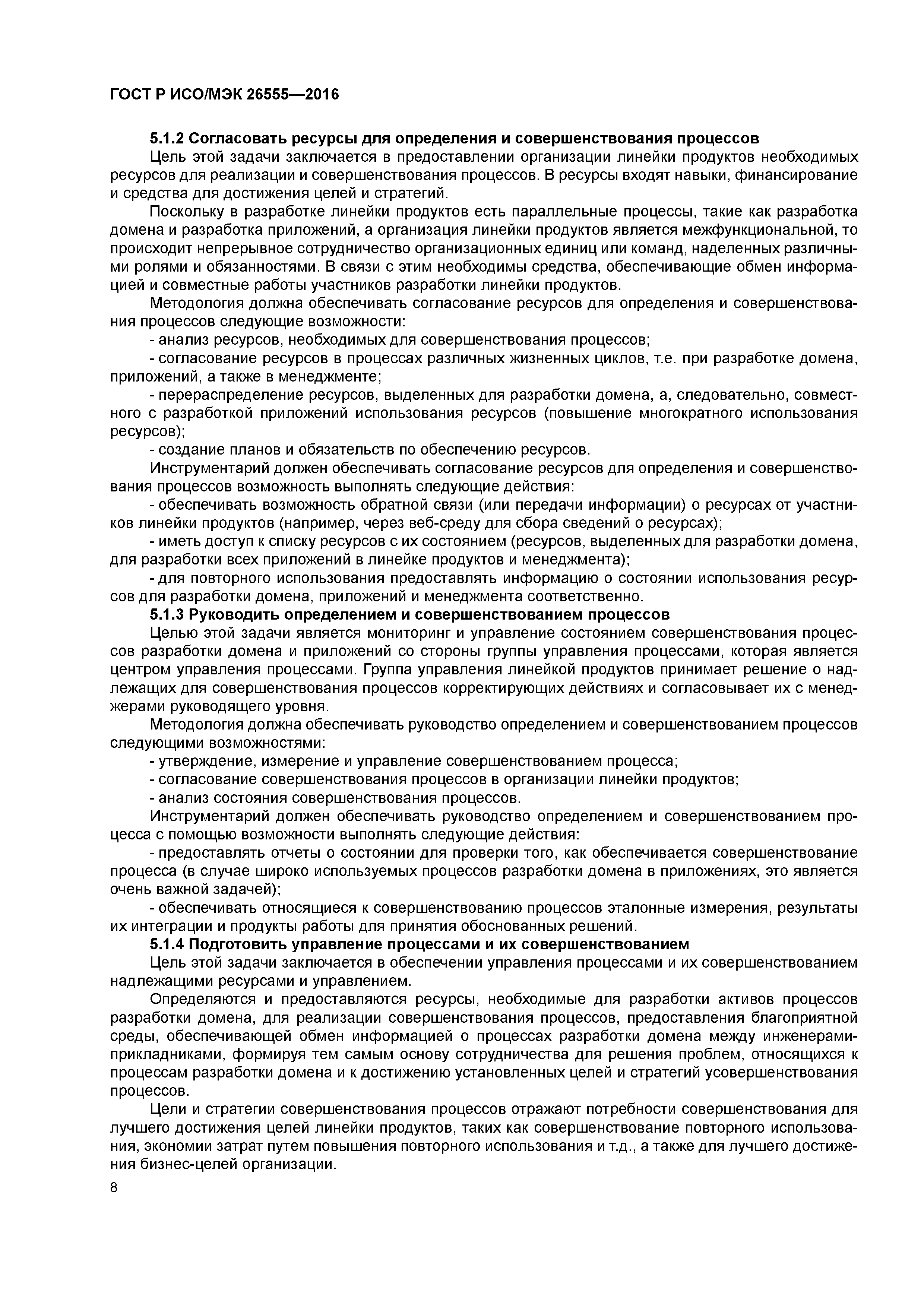 ГОСТ Р ИСО/МЭК 26555—2016

5.1.2 Согласовать ресурсы для определения и совершенствования процессов

Цель этой задачи заключается в предоставлении организации линейки продуктов необходимых ресурсов для реализации и совершенствования процессов. В ресурсы входят навыки, финансирование и средства для достижения целей и стратегий.

Поскольку в разработке линейки продуктов есть параллельные процессы, такие как разработка домена и разработка приложений, а организация линейки продуктов является межфункциональной, то происходит непрерывное сотрудничество организационных единиц или команд, наделенных различными ролями и обязанностями. В связи с этим необходимы средства, обеспечивающие обмен информацией и совместные работы участников разработки линейки продуктов.

Методология должна обеспечивать согласование ресурсов для определения и совершенствования процессов следующие возможности:

- анализ ресурсов, необходимых для совершенствования процессов;

- согласование ресурсов в процессах различных жизненных циклов, т.е. при разработке домена, приложений, а также в менеджменте;

- перераспределение ресурсов, выделенных для разработки домена, а, следовательно, совместного с разработкой приложений использования ресурсов (повышение многократного использования ресурсов);

- создание планов и обязательств по обеспечению ресурсов.

Инструментарий должен обеспечивать согласование ресурсов для определения и совершенствования процессов возможность выполнять следующие действия:

- обеспечивать возможность обратной связи (или передачи информации) о ресурсах от участников линейки продуктов (например, через веб-среду для сбора сведений о ресурсах);

- иметь доступ к списку ресурсов с их состоянием (ресурсов, выделенных для разработки домена, для разработки всех приложений в линейке продуктов и менеджмента);

- для повторного использования предоставлять информацию о состоянии использования ресурсов для разработки домена, приложений и менеджмента соответственно.

5.1.3 Руководить определением и совершенствованием процессов

Целью этой задачи является мониторинг и управление состоянием совершенствования процессов разработки домена и приложений со стороны группы управления процессами, которая является центром управления процессами. Группа управления линейкой продуктов принимает решение о надлежащих для совершенствования процессов корректирующих действиях и согласовывает их с менеджерами руководящего уровня.

Методология должна обеспечивать руководство определением и совершенствованием процессов следующими возможностями:

- утверждение, измерение и управление совершенствованием процесса;

- согласование совершенствования процессов в организации линейки продуктов;

- анализ состояния совершенствования процессов.

Инструментарий должен обеспечивать руководство определением и совершенствованием процесса с помощью возможности выполнять следующие действия:

- предоставлять отчеты о состоянии для проверки того, как обеспечивается совершенствование процесса (в случае широко используемых процессов разработки домена в приложениях, это является очень важной задачей);

- обеспечивать относящиеся к совершенствованию процессов эталонные измерения, результаты их интеграции и продукты работы для принятия обоснованных решений.

5.1.4 Подготовить управление процессами и их совершенствованием

Цель этой задачи заключается в обеспечении управления процессами и их совершенствованием надлежащими ресурсами и управлением.

Определяются и предоставляются ресурсы, необходимые для разработки активов процессов разработки домена, для реализации совершенствования процессов, предоставления благоприятной среды, обеспечивающей обмен информацией о процессах разработки домена между инженерами-прикладниками, формируя тем самым основу сотрудничества для решения проблем, относящихся к процессам разработки домена и к достижению установленных целей и стратегий усовершенствования процессов.

Цели и стратегии совершенствования процессов отражают потребности совершенствования для лучшего достижения целей линейки продуктов, таких как совершенствование повторного использования, экономии затрат путем повышения повторного использования и т.д., а также для лучшего достижения бизнес-целей организации.

8